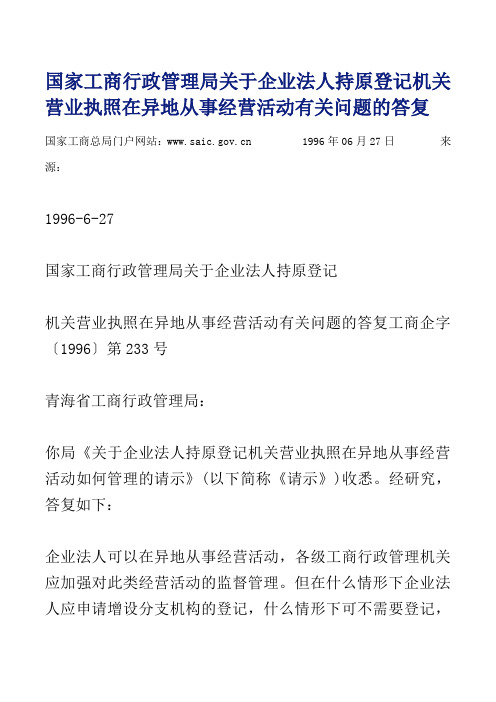 国家工商行政管理局关于企业法人持原登记机关营业执照在异地从事经营活动有关问题的答复

国家工商总局门户网站：www.saic.gov.cn 1996年06月27日 来源：

1996-6-27

国家工商行政管理局关于企业法人持原登记

机关营业执照在异地从事经营活动有关问题的答复工商企字〔1996〕第233号

青海省工商行政管理局：

你局《关于企业法人持原登记机关营业执照在异地从事经营活动如何管理的请示》（以下简称《请示》）收悉。经研究，答复如下：

企业法人可以在异地从事经营活动，各级工商行政管理机关应加强对此类经营活动的监督管理。但在什么情形下企业法人应申请增设分支机构的登记，什么情形下可不需要登记，